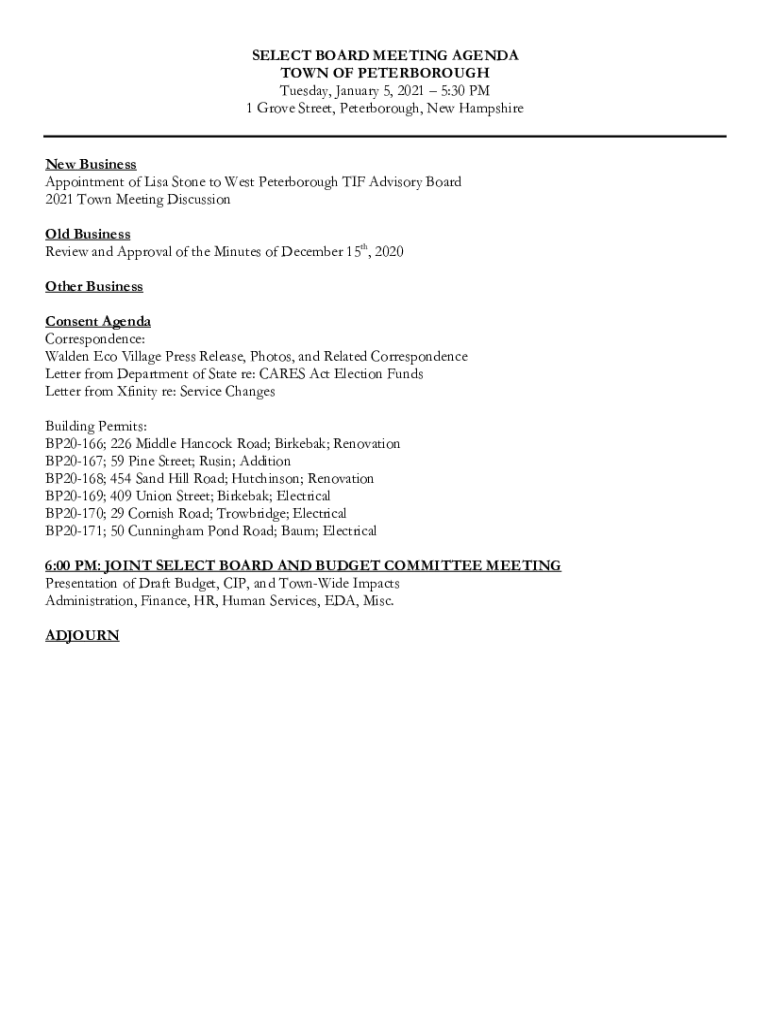 SELECT BOARD MEETING AGENDA
TOWN OF PETERBOROUGH
Tuesday, January 5, 2021 – 5:30 PM
1 Grove Street, Peterborough, New Hampshire

New Business
Appointment of Lisa Stone to West Peterborough TIF Advisory Board
2021 Town Meeting Discussion

Old Business
Review and Approval of the Minutes of December 15$^{th}$, 2020

Other Business

Consent Agenda
Correspondence:
Walden Eco Village Press Release, Photos, and Related Correspondence
Letter from Department of State re: CARES Act Election Funds
Letter from Xfinity re: Service Changes

Building Permits:
BP20-166; 226 Middle Hancock Road; Birkebak; Renovation
BP20-167; 59 Pine Street; Rusin; Addition
BP20-168; 454 Sand Hill Road; Hutchinson; Renovation
BP20-169; 409 Union Street; Birkebak; Electrical
BP20-170; 29 Cornish Road; Trowbridge; Electrical
BP20-171; 50 Cunningham Pond Road; Baum; Electrical

6:00 PM: JOINT SELECT BOARD AND BUDGET COMMITTEE MEETING
Presentation of Draft Budget, CIP, and Town-Wide Impacts
Administration, Finance, HR, Human Services, EDA, Misc.

ADJOURN